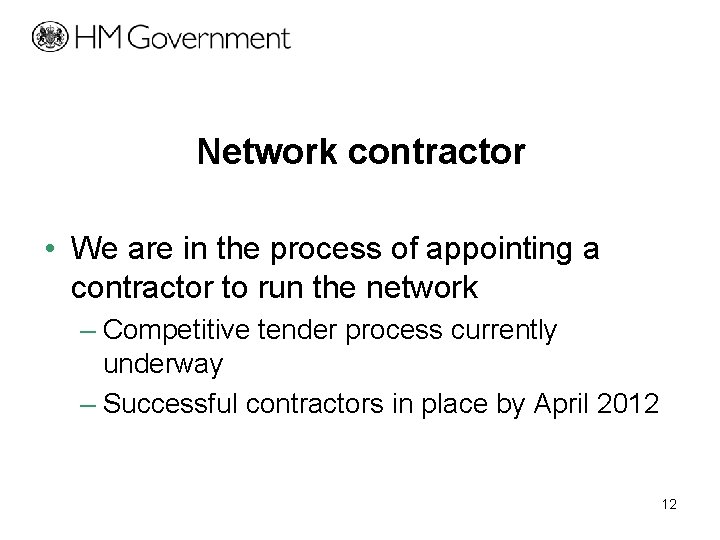 HM Government

Network contractor

• We are in the process of appointing a contractor to run the network
– Competitive tender process currently underway
– Successful contractors in place by April 2012

12